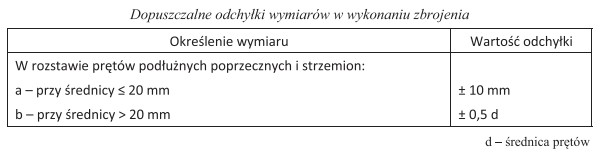 Dopuszczalne odchyłki wymiarów w wykonaniu zbrojenia

| Określenie wymiaru | Wartość odchyłki |
|---|---|
| W rozstawie prętów podłużnych poprzecznych i strzemion: | |
| a – przy średnicy ≤ 20 mm | ± 10 mm |
| b – przy średnicy > 20 mm | ± 0,5 d |

d – średnica prętów